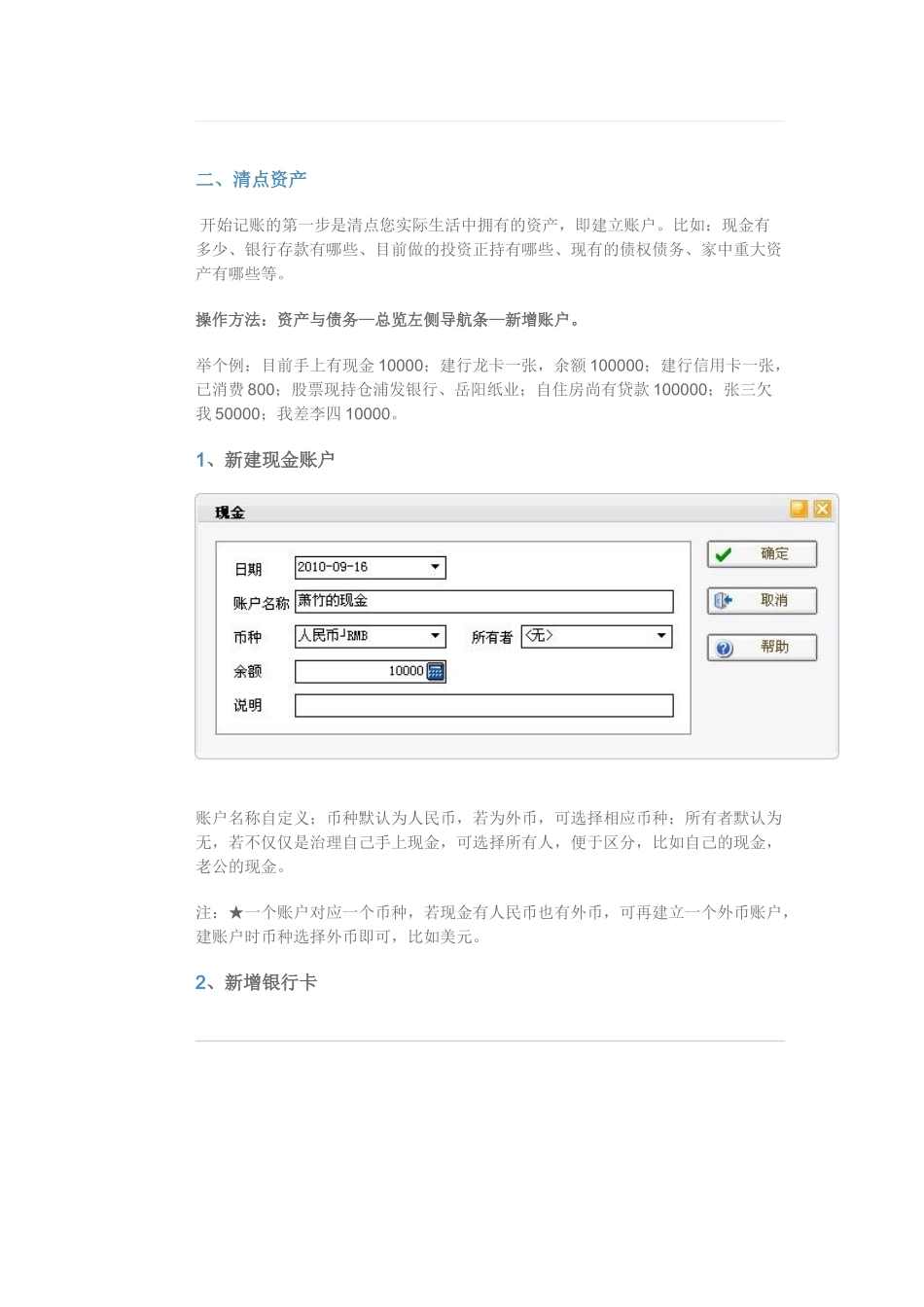 二、清点资产

开始记账的第一步是清点您实际生活中拥有的资产，即建立账户。比如：现金有多少、银行存款有哪些、目前做的投资正持有哪些、现有的债权债务、家中重大资产有哪些等。

操作方法：资产与债务—总览左侧导航条—新增账户。

举个例：目前手上有现金 10000；建行龙卡一张，余额 100000；建行信用卡一张，已消费 800；股票现持仓浦发银行、岳阳纸业；自住房尚有贷款 100000；张三欠我 50000；我差李四 10000。

1、新建现金账户

现金

日期 2010-09-16
账户名称 萧竹的现金
币种 人民币-RMB 所有者 <无>
余额 10000
说明

确定
取消
帮助

账户名称自定义；币种默认为人民币，若为外币，可选择相应币种；所有者默认为无，若不仅仅是治理自己手上现金，可选择所有人，便于区分，比如自己的现金，老公的现金。

注：★一个账户对应一个币种，若现金有人民币也有外币，可再建立一个外币账户，建账户时币种选择外币即可，比如美元。

2、新增银行卡